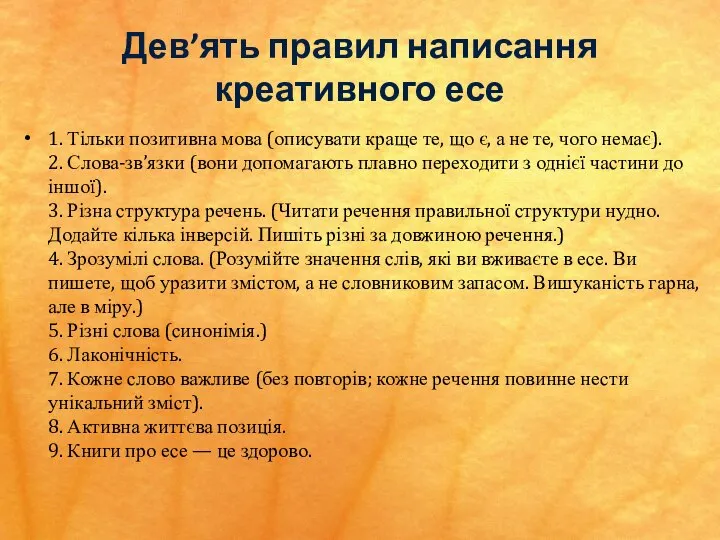 Дев’ять правил написання креативного есе

• 1. Тільки позитивна мова (описувати краще те, що є, а не те, чого немає).
2. Слова-зв’язки (вони допомагають плавно переходити з однієї частини до іншої).
3. Різна структура речень. (Читати речення правильної структури нудно. Додайте кілька інверсій. Пишіть різні за довжиною речення.)
4. Зрозумілі слова. (Розумійте значення слів, які ви вживаєте в есе. Ви пишете, щоб уразити змістом, а не словниковим запасом. Вишуканість гарна, але в міру.)
5. Різні слова (синонімія.)
6. Лаконічність.
7. Кожне слово важливе (без повторів; кожне речення повинне нести унікальний зміст).
8. Активна життєва позиція.
9. Книги про есе — це здорово.